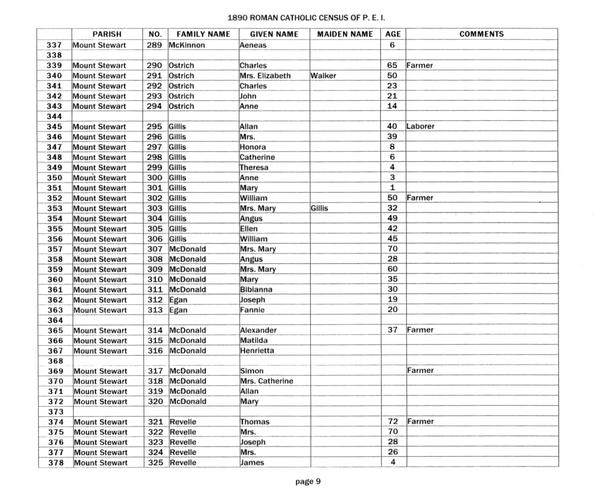 1890 ROMAN CATHOLIC CENSUS OF P. E. I.

| | PARISH | NO. | FAMILY NAME | GIVEN NAME | MAIDEN NAME | AGE | COMMENTS |
|---|---|---|---|---|---|---|---|
| 337 | Mount Stewart | 289 | McKinnon | Aeneas | | 6 | |
| 338 | | | | | | | |
| 339 | Mount Stewart | 290 | Ostrich | Charles | | 65 | Farmer |
| 340 | Mount Stewart | 291 | Ostrich | Mrs. Elizabeth | Walker | 50 | |
| 341 | Mount Stewart | 292 | Ostrich | Charles | | 23 | |
| 342 | Mount Stewart | 293 | Ostrich | John | | 21 | |
| 343 | Mount Stewart | 294 | Ostrich | Anne | | 14 | |
| 344 | | | | | | | |
| 345 | Mount Stewart | 295 | Gillis | Allan | | 40 | Laborer |
| 346 | Mount Stewart | 296 | Gillis | Mrs. | | 39 | |
| 347 | Mount Stewart | 297 | Gillis | Honora | | 8 | |
| 348 | Mount Stewart | 298 | Gillis | Catherine | | 6 | |
| 349 | Mount Stewart | 299 | Gillis | Theresa | | 4 | |
| 350 | Mount Stewart | 300 | Gillis | Anne | | 3 | |
| 351 | Mount Stewart | 301 | Gillis | Mary | | 1 | |
| 352 | Mount Stewart | 302 | Gillis | William | | 50 | Farmer |
| 353 | Mount Stewart | 303 | Gillis | Mrs. Mary | Gillis | 32 | |
| 354 | Mount Stewart | 304 | Gillis | Angus | | 49 | |
| 355 | Mount Stewart | 305 | Gillis | Ellen | | 42 | |
| 356 | Mount Stewart | 306 | Gillis | William | | 45 | |
| 357 | Mount Stewart | 307 | McDonald | Mrs. Mary | | 70 | |
| 358 | Mount Stewart | 308 | McDonald | Angus | | 28 | |
| 359 | Mount Stewart | 309 | McDonald | Mrs. Mary | | 60 | |
| 360 | Mount Stewart | 310 | McDonald | Mary | | 35 | |
| 361 | Mount Stewart | 311 | McDonald | Bibianna | | 30 | |
| 362 | Mount Stewart | 312 | Egan | Joseph | | 19 | |
| 363 | Mount Stewart | 313 | Egan | Fannie | | 20 | |
| 364 | | | | | | | |
| 365 | Mount Stewart | 314 | McDonald | Alexander | | 37 | Farmer |
| 366 | Mount Stewart | 315 | McDonald | Matilda | | | |
| 367 | Mount Stewart | 316 | McDonald | Henrietta | | | |
| 368 | | | | | | | |
| 369 | Mount Stewart | 317 | McDonald | Simon | | | Farmer |
| 370 | Mount Stewart | 318 | McDonald | Mrs. Catherine | | | |
| 371 | Mount Stewart | 319 | McDonald | Allan | | | |
| 372 | Mount Stewart | 320 | McDonald | Mary | | | |
| 373 | | | | | | | |
| 374 | Mount Stewart | 321 | Revelle | Thomas | | 72 | Farmer |
| 375 | Mount Stewart | 322 | Revelle | Mrs. | | 70 | |
| 376 | Mount Stewart | 323 | Revelle | Joseph | | 28 | |
| 377 | Mount Stewart | 324 | Revelle | Mrs. | | 26 | |
| 378 | Mount Stewart | 325 | Revelle | James | | 4 | |

page 9